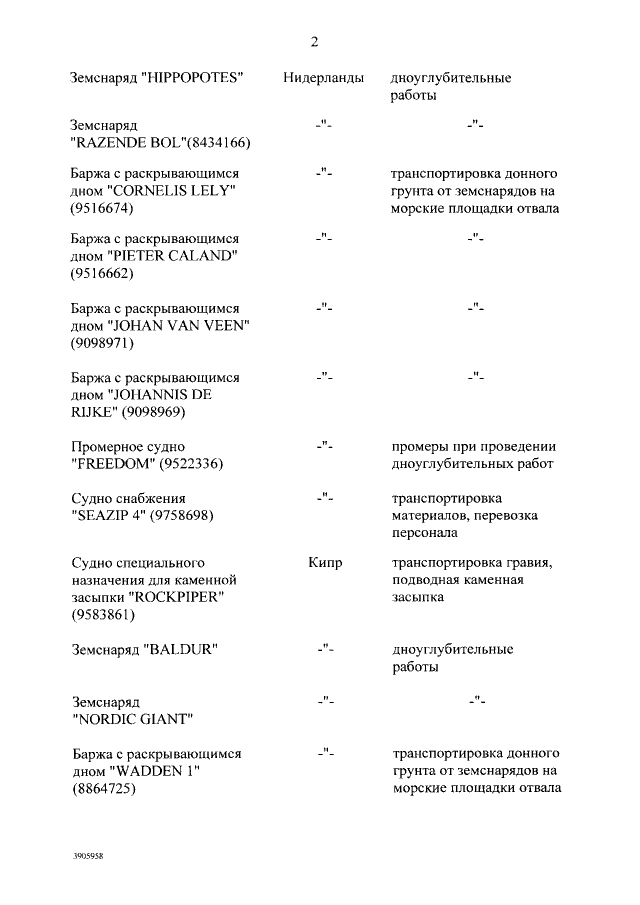 2

| | | |
|---|---|---|
| Земснаряд "HIPPOPOTES" | Нидерланды | дноуглубительные работы |
| Земснаряд "RAZENDE BOL"(8434166) | -"- | -"- |
| Баржа с раскрывающимся дном "CORNELIS LELY" (9516674) | -"- | транспортировка донного грунта от земснарядов на морские площадки отвала |
| Баржа с раскрывающимся дном "PIETER CALAND" (9516662) | -"- | -"- |
| Баржа с раскрывающимся дном "JOHAN VAN VEEN" (9098971) | -"- | -"- |
| Баржа с раскрывающимся дном "JOHANNIS DE RIJKE" (9098969) | -"- | -"- |
| Промерное судно "FREEDOM" (9522336) | -"- | промеры при проведении дноуглубительных работ |
| Судно снабжения "SEAZIP 4" (9758698) | -"- | транспортировка материалов, перевозка персонала |
| Судно специального назначения для каменной засыпки "ROCKPIPER" (9583861) | Кипр | транспортировка гравия, подводная каменная засыпка |
| Земснаряд "BALDUR" | -"- | дноуглубительные работы |
| Земснаряд "NORDIC GIANT" | -"- | -"- |
| Баржа с раскрывающимся дном "WADDEN 1" (8864725) | -"- | транспортировка донного грунта от земснарядов на морские площадки отвала |

3905958